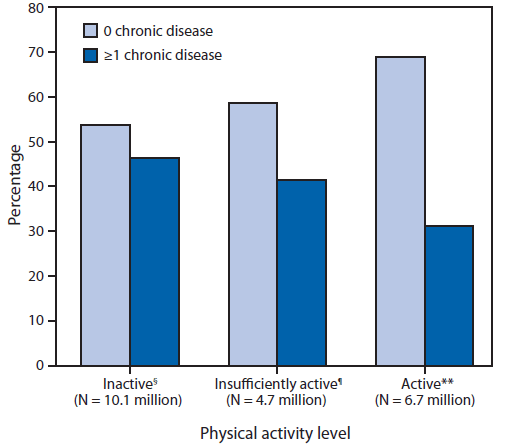 80
70
60
50
40
30
20
10
0

Percentage

0 chronic disease
≥1 chronic disease

Inactive§
(N = 10.1 million)

Insufficiently active¶
(N = 4.7 million)

Active**
(N = 6.7 million)

Physical activity level